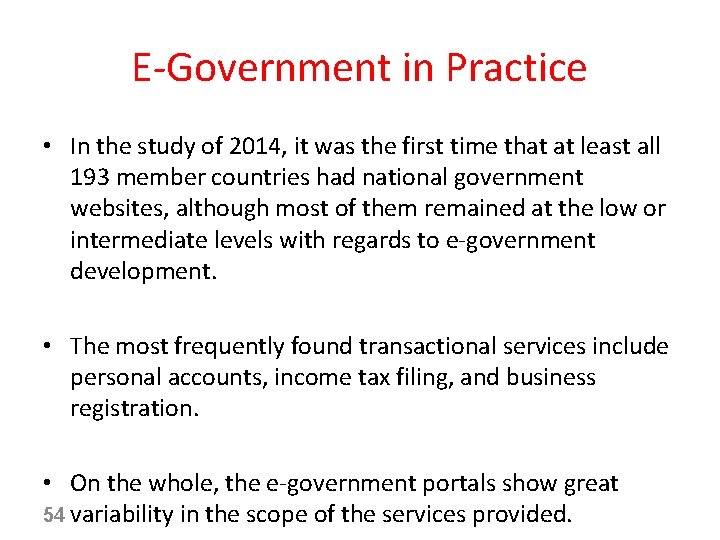 E-Government in Practice

• In the study of 2014, it was the first time that at least all 193 member countries had national government websites, although most of them remained at the low or intermediate levels with regards to e-government development.

• The most frequently found transactional services include personal accounts, income tax filing, and business registration.

• On the whole, the e-government portals show great variability in the scope of the services provided.

54